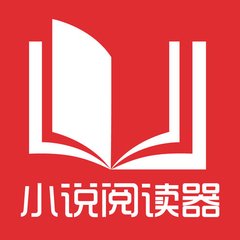 小说阅读器